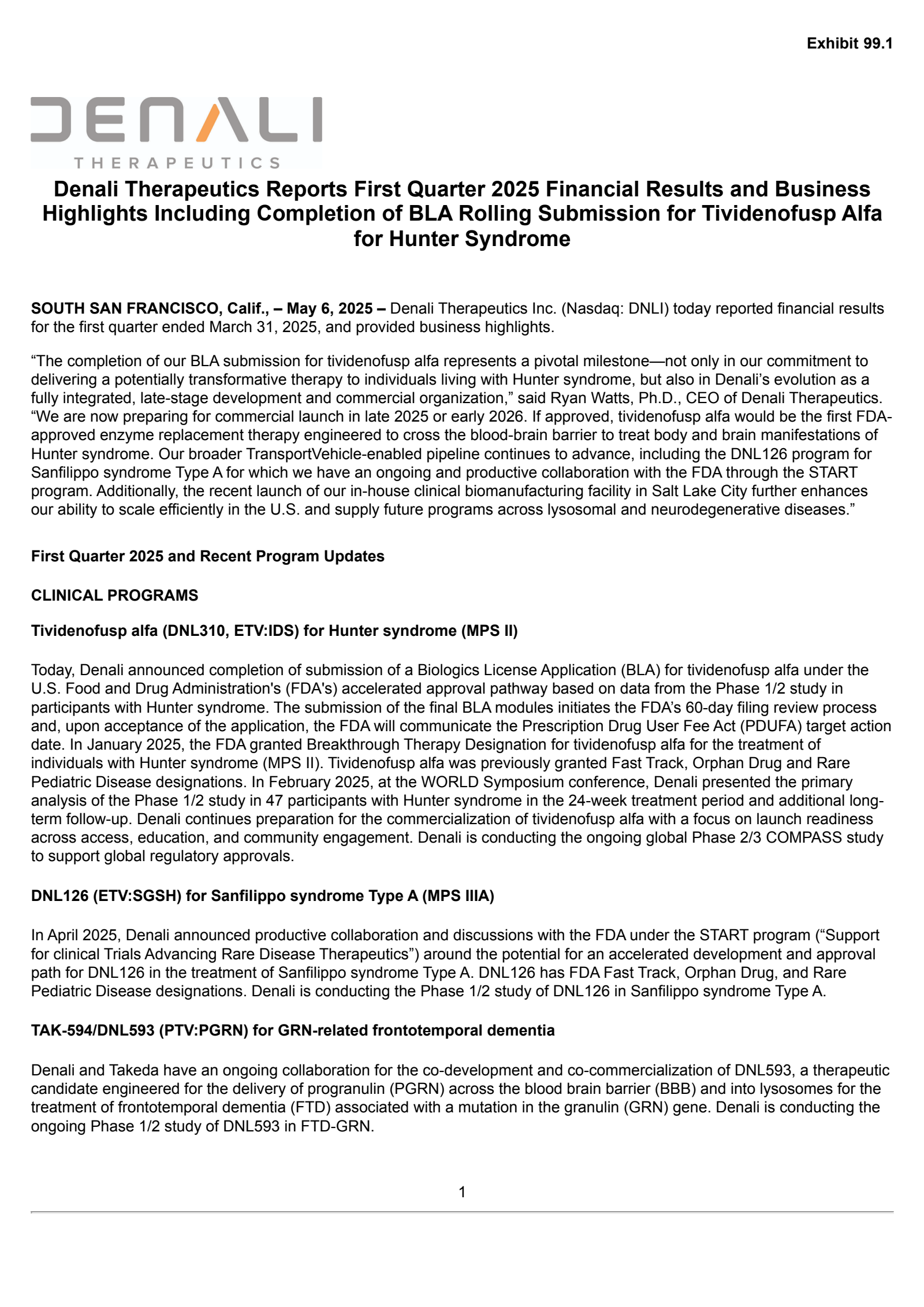 Exhibit 99.1

DENALI
THERAPEUTICS

Denali Therapeutics Reports First Quarter 2025 Financial Results and Business Highlights Including Completion of BLA Rolling Submission for Tividenofusp Alfa for Hunter Syndrome

SOUTH SAN FRANCISCO, Calif., – May 6, 2025 – Denali Therapeutics Inc. (Nasdaq: DNLI) today reported financial results for the first quarter ended March 31, 2025, and provided business highlights.

“The completion of our BLA submission for tividenofusp alfa represents a pivotal milestone—not only in our commitment to delivering a potentially transformative therapy to individuals living with Hunter syndrome, but also in Denali’s evolution as a fully integrated, late-stage development and commercial organization,” said Ryan Watts, Ph.D., CEO of Denali Therapeutics. “We are now preparing for commercial launch in late 2025 or early 2026. If approved, tividenofusp alfa would be the first FDA-approved enzyme replacement therapy engineered to cross the blood-brain barrier to treat body and brain manifestations of Hunter syndrome. Our broader TransportVehicle-enabled pipeline continues to advance, including the DNL126 program for Sanfilippo syndrome Type A for which we have an ongoing and productive collaboration with the FDA through the START program. Additionally, the recent launch of our in-house clinical biomanufacturing facility in Salt Lake City further enhances our ability to scale efficiently in the U.S. and supply future programs across lysosomal and neurodegenerative diseases.”

First Quarter 2025 and Recent Program Updates

CLINICAL PROGRAMS

Tividenofusp alfa (DNL310, ETV:IDS) for Hunter syndrome (MPS II)

Today, Denali announced completion of submission of a Biologics License Application (BLA) for tividenofusp alfa under the U.S. Food and Drug Administration's (FDA's) accelerated approval pathway based on data from the Phase 1/2 study in participants with Hunter syndrome. The submission of the final BLA modules initiates the FDA’s 60-day filing review process and, upon acceptance of the application, the FDA will communicate the Prescription Drug User Fee Act (PDUFA) target action date. In January 2025, the FDA granted Breakthrough Therapy Designation for tividenofusp alfa for the treatment of individuals with Hunter syndrome (MPS II). Tividenofusp alfa was previously granted Fast Track, Orphan Drug and Rare Pediatric Disease designations. In February 2025, at the WORLD Symposium conference, Denali presented the primary analysis of the Phase 1/2 study in 47 participants with Hunter syndrome in the 24-week treatment period and additional long-term follow-up. Denali continues preparation for the commercialization of tividenofusp alfa with a focus on launch readiness across access, education, and community engagement. Denali is conducting the ongoing global Phase 2/3 COMPASS study to support global regulatory approvals.

DNL126 (ETV:SGSH) for Sanfilippo syndrome Type A (MPS IIIA)

In April 2025, Denali announced productive collaboration and discussions with the FDA under the START program (“Support for clinical Trials Advancing Rare Disease Therapeutics”) around the potential for an accelerated development and approval path for DNL126 in the treatment of Sanfilippo syndrome Type A. DNL126 has FDA Fast Track, Orphan Drug, and Rare Pediatric Disease designations. Denali is conducting the Phase 1/2 study of DNL126 in Sanfilippo syndrome Type A.

TAK-594/DNL593 (PTV:PGRN) for GRN-related frontotemporal dementia

Denali and Takeda have an ongoing collaboration for the co-development and co-commercialization of DNL593, a therapeutic candidate engineered for the delivery of progranulin (PGRN) across the blood brain barrier (BBB) and into lysosomes for the treatment of frontotemporal dementia (FTD) associated with a mutation in the granulin (GRN) gene. Denali is conducting the ongoing Phase 1/2 study of DNL593 in FTD-GRN.

1